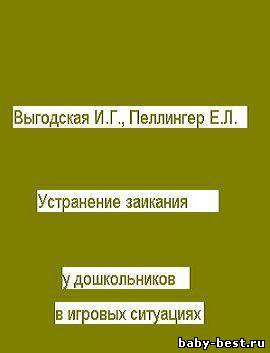 Выгодская И.Г., Пеллингер Е.Л.

Устранение заикания

у дошкольников

в игровых ситуациях

baby-best.ru